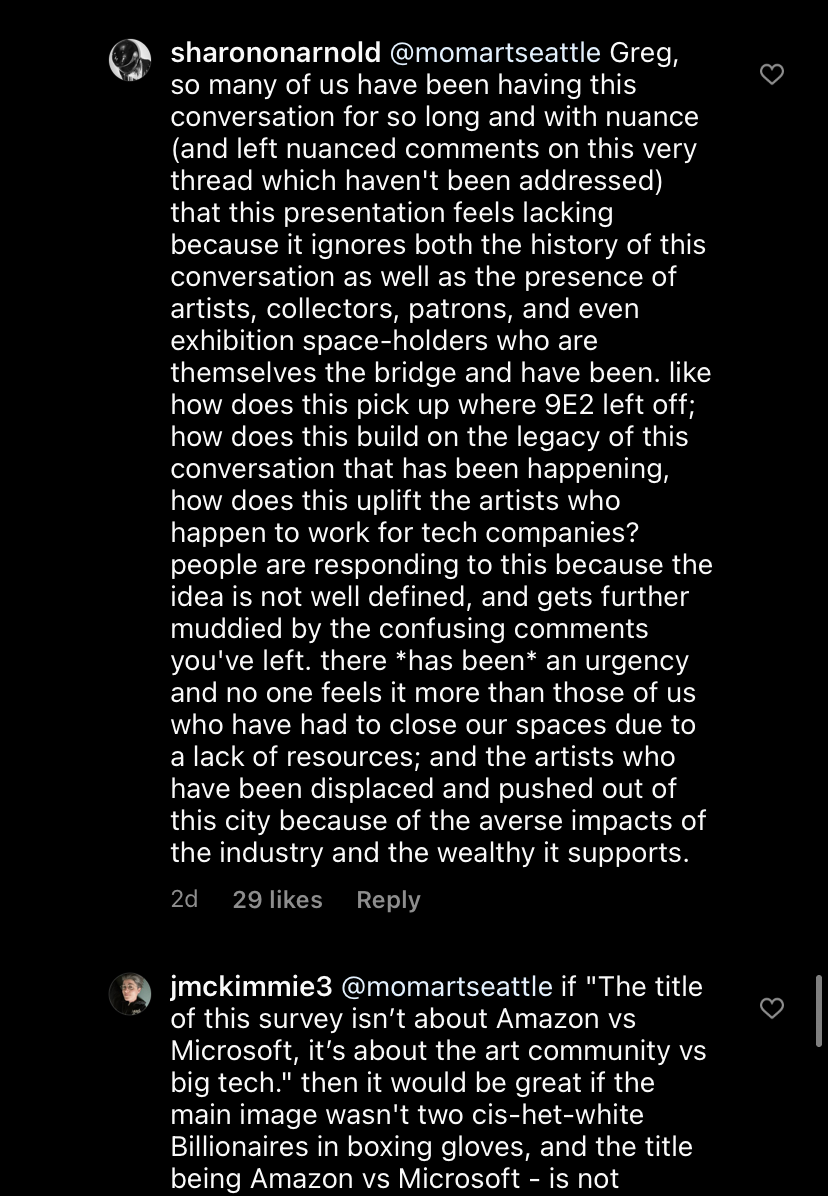 sharononarnold @momartseattle Greg, so many of us have been having this conversation for so long and with nuance (and left nuanced comments on this very thread which haven't been addressed) that this presentation feels lacking because it ignores both the history of this conversation as well as the presence of artists, collectors, patrons, and even exhibition space-holders who are themselves the bridge and have been. like how does this pick up where 9E2 left off; how does this build on the legacy of this conversation that has been happening, how does this uplift the artists who happen to work for tech companies? people are responding to this because the idea is not well defined, and gets further muddied by the confusing comments you've left. there *has been* an urgency and no one feels it more than those of us who have had to close our spaces due to a lack of resources; and the artists who have been displaced and pushed out of this city because of the averse impacts of the industry and the wealthy it supports.

2d 29 likes Reply

jmckimmie3 @momartseattle if "The title of this survey isn’t about Amazon vs Microsoft, it’s about the art community vs big tech." then it would be great if the main image wasn't two cis-het-white Billionaires in boxing gloves, and the title being Amazon vs Microsoft - is not